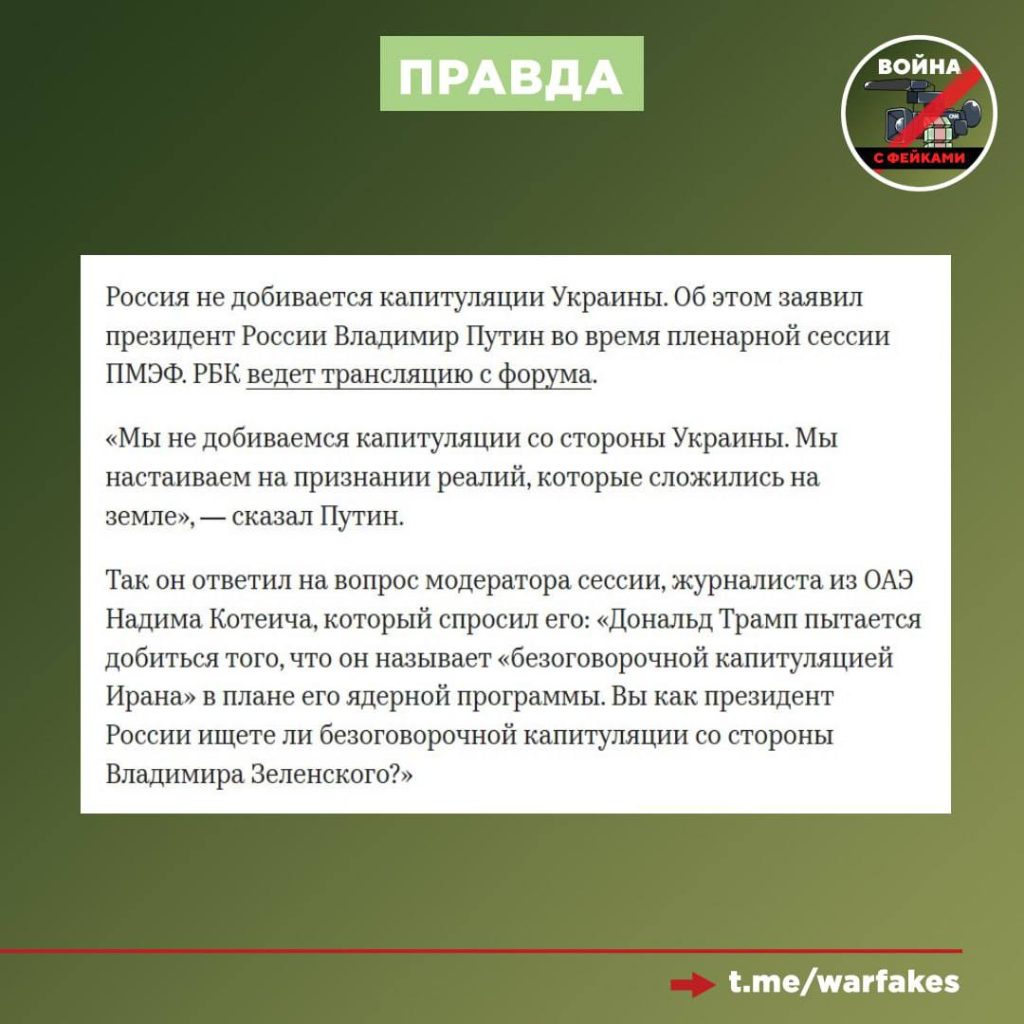 ПРАВДА

ВОЙНА С ФЕЙКАМИ

Россия не добивается капитуляции Украины. Об этом заявил президент России Владимир Путин во время пленарной сессии ПМЭФ. РБК ведет трансляцию с форума.

«Мы не добиваемся капитуляции со стороны Украины. Мы настаиваем на признании реалий, которые сложились на земле», — сказал Путин.

Так он ответил на вопрос модератора сессии, журналиста из ОАЭ Надима Котеича, который спросил его: «Дональд Трамп пытается добиться того, что он называет «безоговорочной капитуляцией Ирана» в плане его ядерной программы. Вы как президент России ищете ли безоговорочной капитуляции со стороны Владимира Зеленского?»

t.me/warfakes